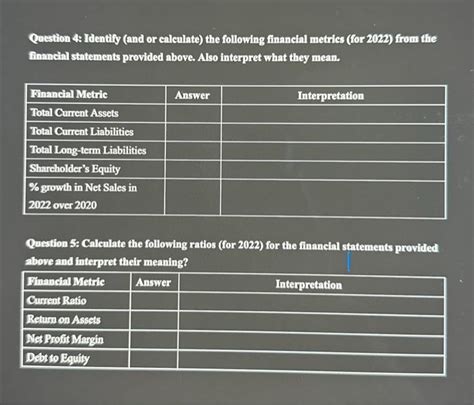 Question 4: Identify (and or calculate) the following financial metrics (for 2022) from the financial statements provided above. Also interpret what they mean.

| Financial Metric | Answer | Interpretation |
|---|---|---|
| Total Current Assets | | |
| Total Current Liabilities | | |
| Total Long-term Liabilities | | |
| Shareholder's Equity | | |
| % growth in Net Sales in 2022 over 2020 | | |

Question 5: Calculate the following ratios (for 2022) for the financial statements provided above and interpret their meaning?

| Financial Metric | Answer | Interpretation |
|---|---|---|
| Current Ratio | | |
| Return on Assets | | |
| Net Profit Margin | | |
| Debt to Equity | | |